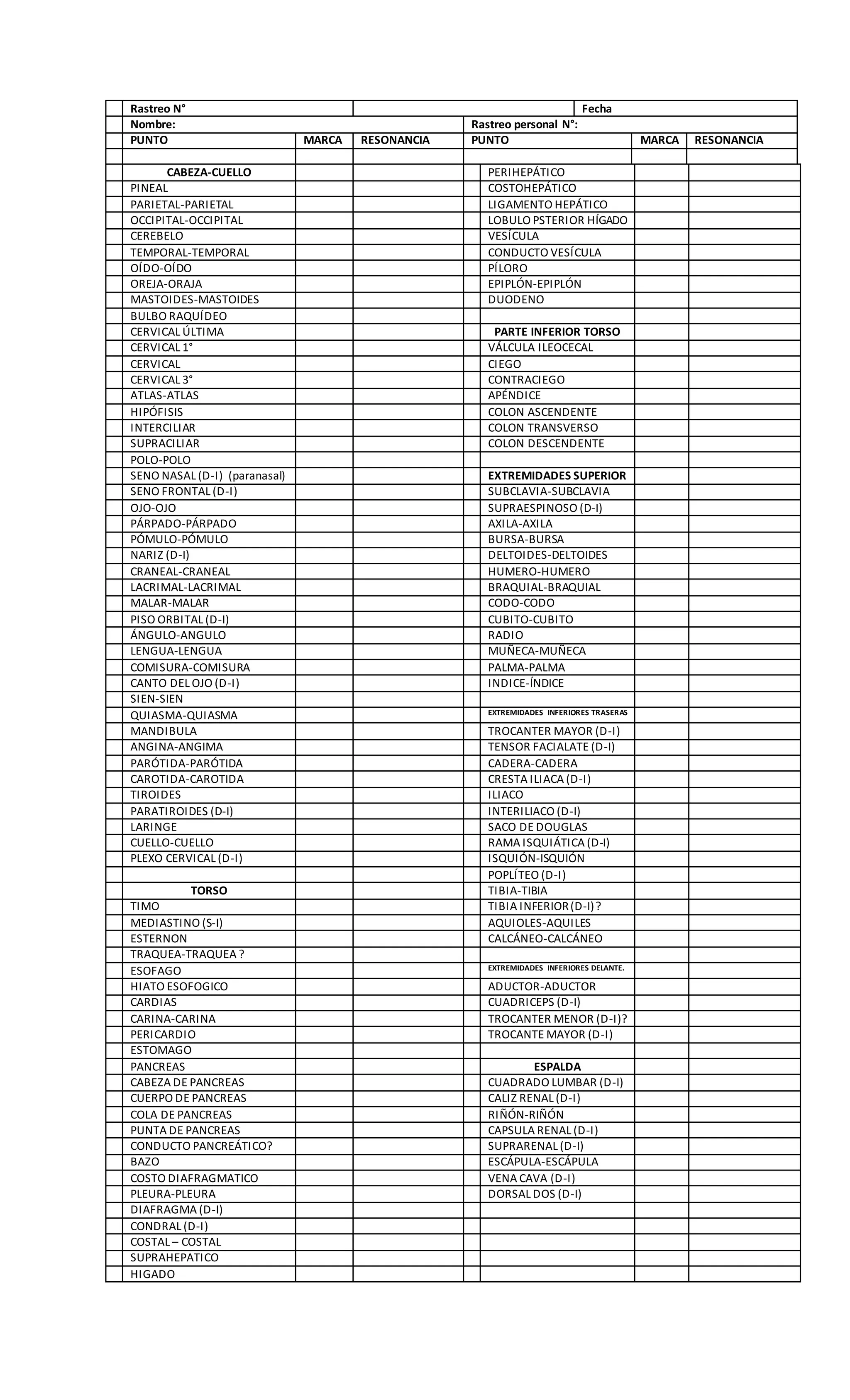 | Rastreo N° | | | Fecha | | |
|---|---|---|---|---|---|
| Nombre: | | | Rastreo personal N°: | | |
| PUNTO | MARCA | RESONANCIA | PUNTO | MARCA | RESONANCIA |
| | | | | | |
| CABEZA-CUELLO | | | PERIHEPÁTICO | | |
| PINEAL | | | COSTOHEPÁTICO | | |
| PARIETAL-PARIETAL | | | LIGAMENTO HEPÁTICO | | |
| OCCIPITAL-OCCIPITAL | | | LOBULO PSTERIOR HÍGADO | | |
| CEREBELO | | | VESÍCULA | | |
| TEMPORAL-TEMPORAL | | | CONDUCTO VESÍCULA | | |
| OÍDO-OÍDO | | | PÍLORO | | |
| OREJA-ORAJA | | | EPIPLÓN-EPIPLÓN | | |
| MASTOIDES-MASTOIDES | | | DUODENO | | |
| BULBO RAQUÍDEO | | | | | |
| CERVICAL ÚLTIMA | | | PARTE INFERIOR TORSO | | |
| CERVICAL 1° | | | VÁLCULA ILEOCECAL | | |
| CERVICAL | | | CIEGO | | |
| CERVICAL 3° | | | CONTRACIEGO | | |
| ATLAS-ATLAS | | | APÉNDICE | | |
| HIPÓFISIS | | | COLON ASCENDENTE | | |
| INTERCILIAR | | | COLON TRANSVERSO | | |
| SUPRACILIAR | | | COLON DESCENDENTE | | |
| POLO-POLO | | | | | |
| SENO NASAL (D-I) (paranasal) | | | EXTREMIDADES SUPERIOR | | |
| SENO FRONTAL (D-I) | | | SUBCLAVIA-SUBCLAVIA | | |
| OJO-OJO | | | SUPRAESPINOSO (D-I) | | |
| PÁRPADO-PÁRPADO | | | AXILA-AXILA | | |
| PÓMULO-PÓMULO | | | BURSA-BURSA | | |
| NARIZ (D-I) | | | DELTOIDES-DELTOIDES | | |
| CRANEAL-CRANEAL | | | HUMERO-HUMERO | | |
| LACRIMAL-LACRIMAL | | | BRAQUIAL-BRAQUIAL | | |
| MALAR-MALAR | | | CODO-CODO | | |
| PISO ORBITAL (D-I) | | | CUBITO-CUBITO | | |
| ÁNGULO-ANGULO | | | RADIO | | |
| LENGUA-LENGUA | | | MUÑECA-MUÑECA | | |
| COMISURA-COMISURA | | | PALMA-PALMA | | |
| CANTO DEL OJO (D-I) | | | INDICE-ÍNDICE | | |
| SIEN-SIEN | | | | | |
| QUIASMA-QUIASMA | | | EXTREMIDADES INFERIORES TRASERAS | | |
| MANDIBULA | | | TROCANTER MAYOR (D-I) | | |
| ANGINA-ANGIMA | | | TENSOR FACIALATE (D-I) | | |
| PARÓTIDA-PARÓTIDA | | | CADERA-CADERA | | |
| CAROTIDA-CAROTIDA | | | CRESTA ILIACA (D-I) | | |
| TIROIDES | | | ILIACO | | |
| PARATIROIDES (D-I) | | | INTERILIACO (D-I) | | |
| LARINGE | | | SACO DE DOUGLAS | | |
| CUELLO-CUELLO | | | RAMA ISQUIÁTICA (D-I) | | |
| PLEXO CERVICAL (D-I) | | | ISQUIÓN-ISQUIÓN | | |
| | | | POPLÍTEO (D-I) | | |
| TORSO | | | TIBIA-TIBIA | | |
| TIMO | | | TIBIA INFERIOR (D-I) ? | | |
| MEDIASTINO (S-I) | | | AQUIOLES-AQUILES | | |
| ESTERNON | | | CALCÁNEO-CALCÁNEO | | |
| TRAQUEA-TRAQUEA ? | | | | | |
| ESOFAGO | | | EXTREMIDADES INFERIORES DELANTE. | | |
| HIATO ESOFOGICO | | | ADUCTOR-ADUCTOR | | |
| CARDIAS | | | CUADRICEPS (D-I) | | |
| CARINA-CARINA | | | TROCANTER MENOR (D-I)? | | |
| PERICARDIO | | | TROCANTE MAYOR (D-I) | | |
| ESTOMAGO | | | | | |
| PANCREAS | | | ESPALDA | | |
| CABEZA DE PANCREAS | | | CUADRADO LUMBAR (D-I) | | |
| CUERPO DE PANCREAS | | | CALIZ RENAL (D-I) | | |
| COLA DE PANCREAS | | | RIÑÓN-RIÑÓN | | |
| PUNTA DE PANCREAS | | | CAPSULA RENAL (D-I) | | |
| CONDUCTO PANCREÁTICO? | | | SUPRARENAL (D-I) | | |
| BAZO | | | ESCÁPULA-ESCÁPULA | | |
| COSTO DIAFRAGMATICO | | | VENA CAVA (D-I) | | |
| PLEURA-PLEURA | | | DORSAL DOS (D-I) | | |
| DIAFRAGMA (D-I) | | | | | |
| CONDRAL (D-I) | | | | | |
| COSTAL – COSTAL | | | | | |
| SUPRAHEPATICO | | | | | |
| HIGADO | | | | | |